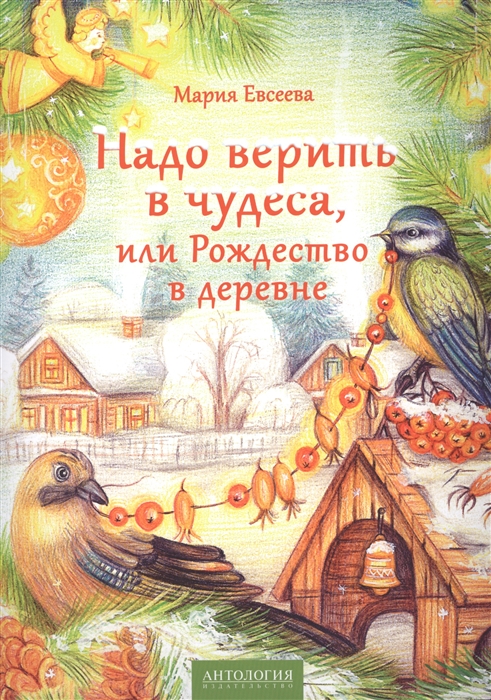 Мария Евсеева

Надо верить в чудеса, или Рождество в деревне

АНТОЛОГИЯ
ИЗДАТЕЛЬСТВО